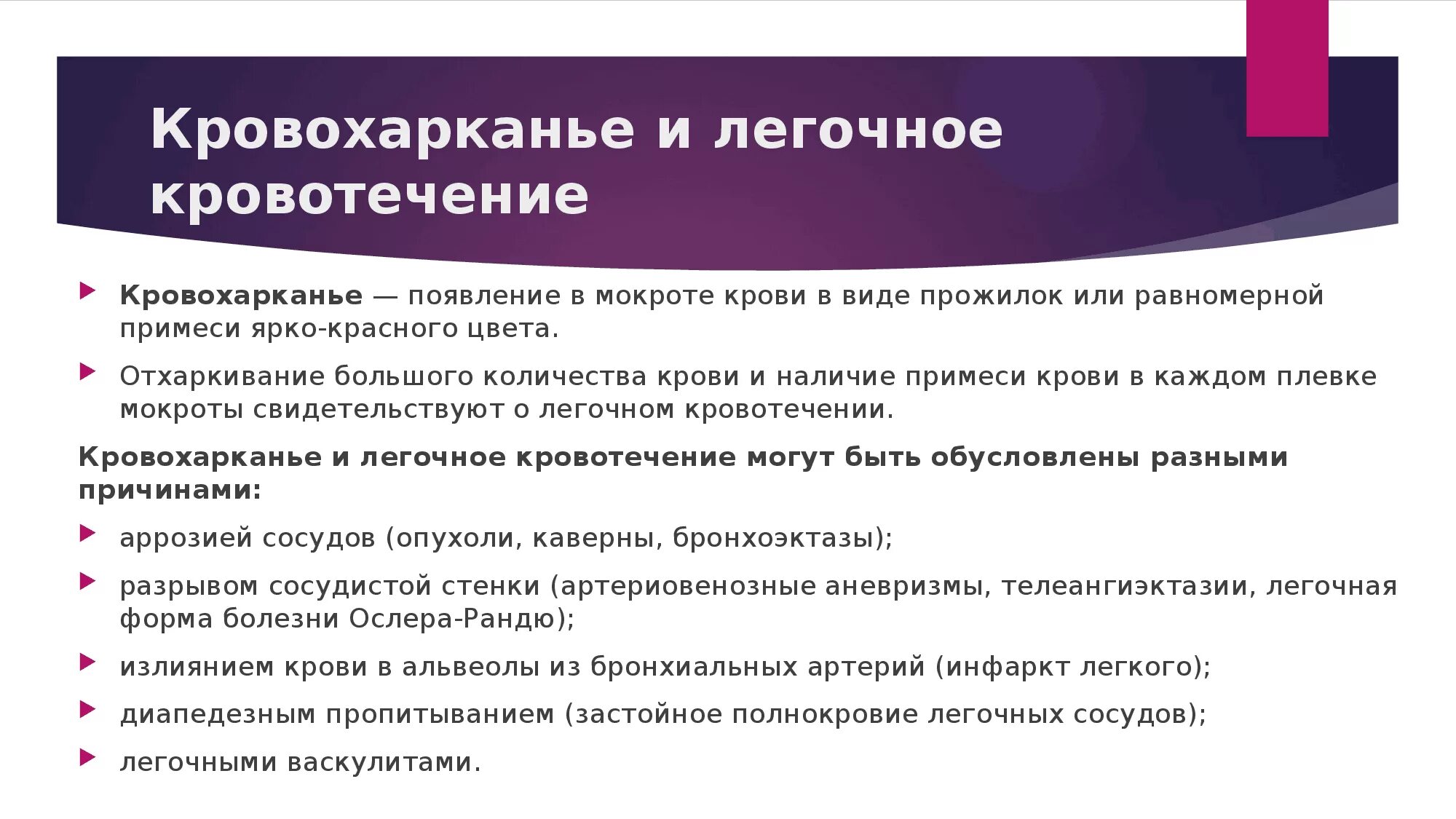 Кровохарканье и легочное кровотечение

Кровохарканье — появление в мокроте крови в виде прожилок или равномерной примеси ярко-красного цвета.

Отхаркивание большого количества крови и наличие примеси крови в каждом плевке мокроты свидетельствуют о легочном кровотечении.

Кровохарканье и легочное кровотечение могут быть обусловлены разными причинами:

аррозией сосудов (опухоли, каверны, бронхоэктазы);

разрывом сосудистой стенки (артериовенозные аневризмы, телеангиэктазии, легочная форма болезни Ослера-Рандю);

излиянием крови в альвеолы из бронхиальных артерий (инфаркт легкого);

диапедезным пропитыванием (застойное полнокровие легочных сосудов);

легочными васкулитами.